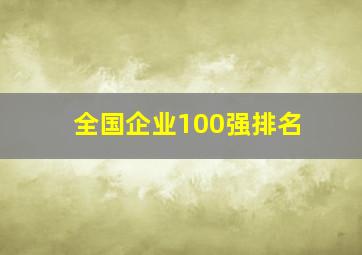 全国企业100强排名